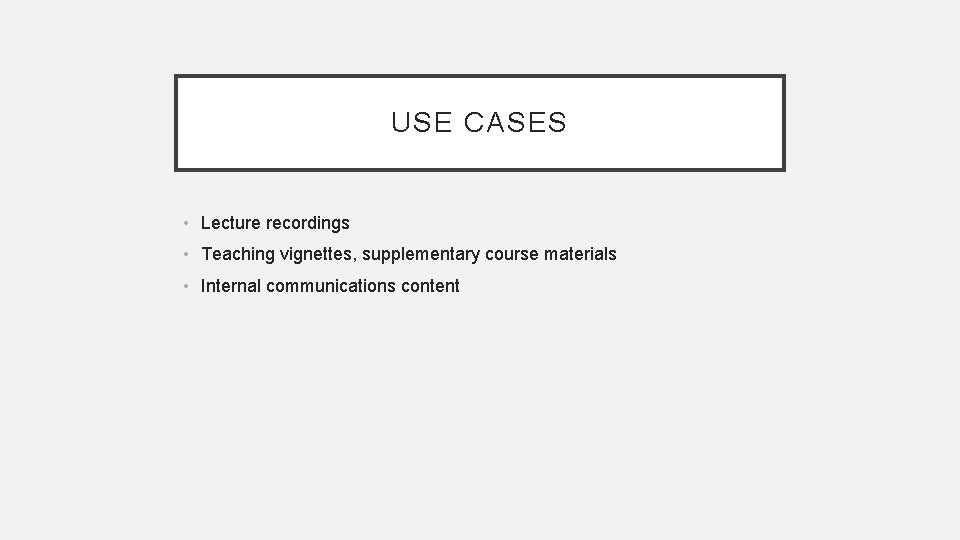 USE CASES

• Lecture recordings
• Teaching vignettes, supplementary course materials
• Internal communications content